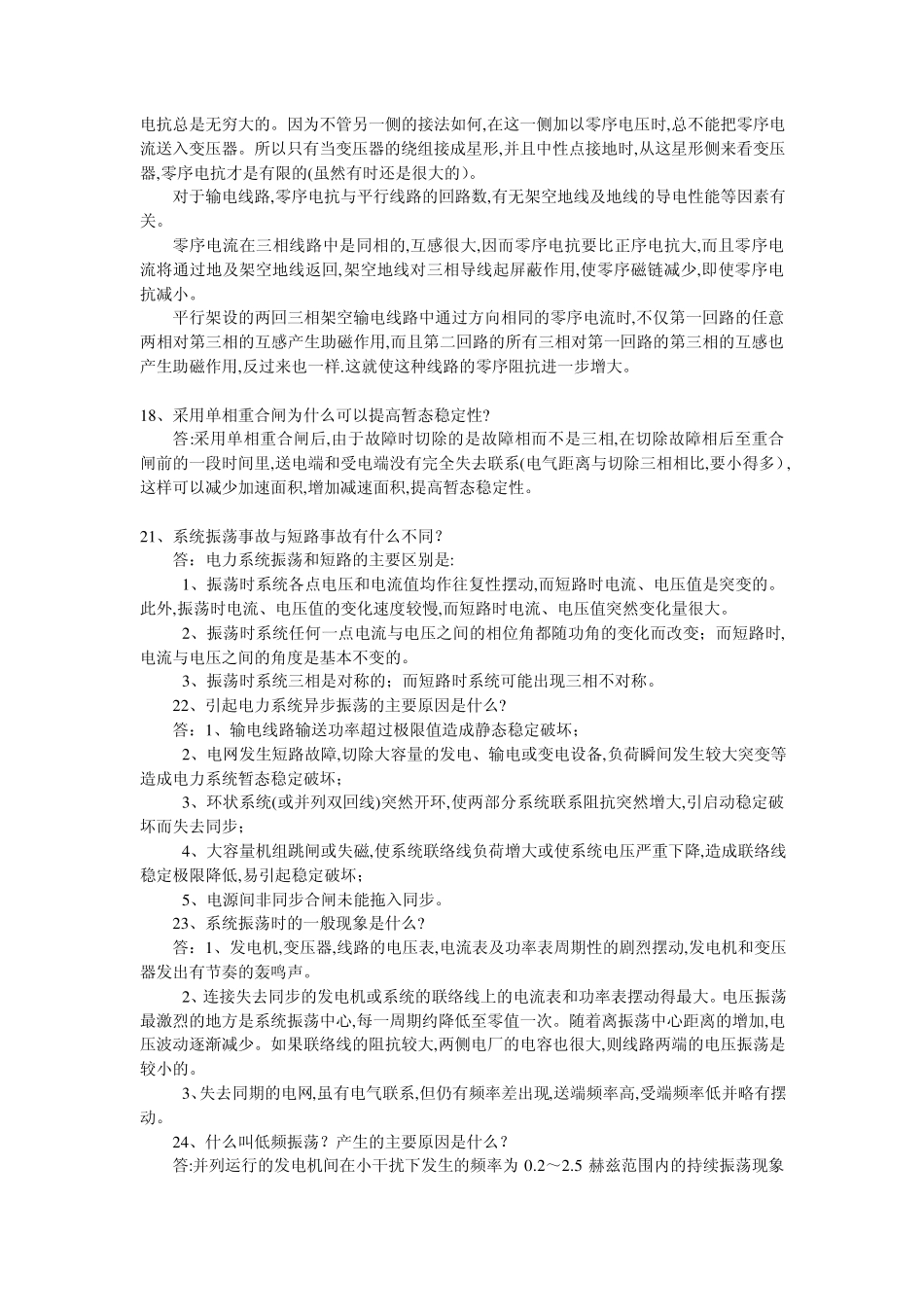 电抗总是无穷大的。因为不管另一侧的接法如何,在这一侧加以零序电压时,总不能把零序电流送入变压器。所以只有当变压器的绕组接成星形,并且中性点接地时,从这星形侧来看变压器,零序电抗才是有限的(虽然有时还是很大的)。

对于输电线路,零序电抗与平行线路的回路数,有无架空地线及地线的导电性能等因素有关。

零序电流在三相线路中是同相的,互感很大,因而零序电抗要比正序电抗大,而且零序电流将通过地及架空地线返回,架空地线对三相导线起屏蔽作用,使零序磁链减少,即使零序电抗减小。

平行架设的两回三相架空输电线路中通过方向相同的零序电流时,不仅第一回路的任意两相对第三相的互感产生助磁作用,而且第二回路的所有三相对第一回路的第三相的互感也产生助磁作用,反过来也一样.这就使这种线路的零序阻抗进一步增大。

18、采用单相重合闸为什么可以提高暂态稳定性?

答:采用单相重合闸后,由于故障时切除的是故障相而不是三相,在切除故障相后至重合闸前的一段时间里,送电端和受电端没有完全失去联系(电气距离与切除三相相比,要小得多),这样可以减少加速面积,增加减速面积,提高暂态稳定性。

21、系统振荡事故与短路事故有什么不同?

答：电力系统振荡和短路的主要区别是:

1、振荡时系统各点电压和电流值均作往复性摆动,而短路时电流、电压值是突变的。此外,振荡时电流、电压值的变化速度较慢,而短路时电流、电压值突然变化量很大。

2、振荡时系统任何一点电流与电压之间的相位角都随功角的变化而改变；而短路时,电流与电压之间的角度是基本不变的。

3、振荡时系统三相是对称的；而短路时系统可能出现三相不对称。

22、引起电力系统异步振荡的主要原因是什么?

答：1、输电线路输送功率超过极限值造成静态稳定破坏；

2、电网发生短路故障,切除大容量的发电、输电或变电设备,负荷瞬间发生较大突变等造成电力系统暂态稳定破坏；

3、环状系统(或并列双回线)突然开环,使两部分系统联系阻抗突然增大,引启动稳定破坏而失去同步；

4、大容量机组跳闸或失磁,使系统联络线负荷增大或使系统电压严重下降,造成联络线稳定极限降低,易引起稳定破坏；

5、电源间非同步合闸未能拖入同步。

23、系统振荡时的一般现象是什么?

答：1、发电机,变压器,线路的电压表,电流表及功率表周期性的剧烈摆动,发电机和变压器发出有节奏的轰鸣声。

2、连接失去同步的发电机或系统的联络线上的电流表和功率表摆动得最大。电压振荡最激烈的地方是系统振荡中心,每一周期约降低至零值一次。随着离振荡中心距离的增加,电压波动逐渐减少。如果联络线的阻抗较大,两侧电厂的电容也很大,则线路两端的电压振荡是较小的。

3、失去同期的电网,虽有电气联系,但仍有频率差出现,送端频率高,受端频率低并略有摆动。

24、什么叫低频振荡？产生的主要原因是什么？

答:并列运行的发电机间在小干扰下发生的频率为 0.2～2.5 赫兹范围内的持续振荡现象